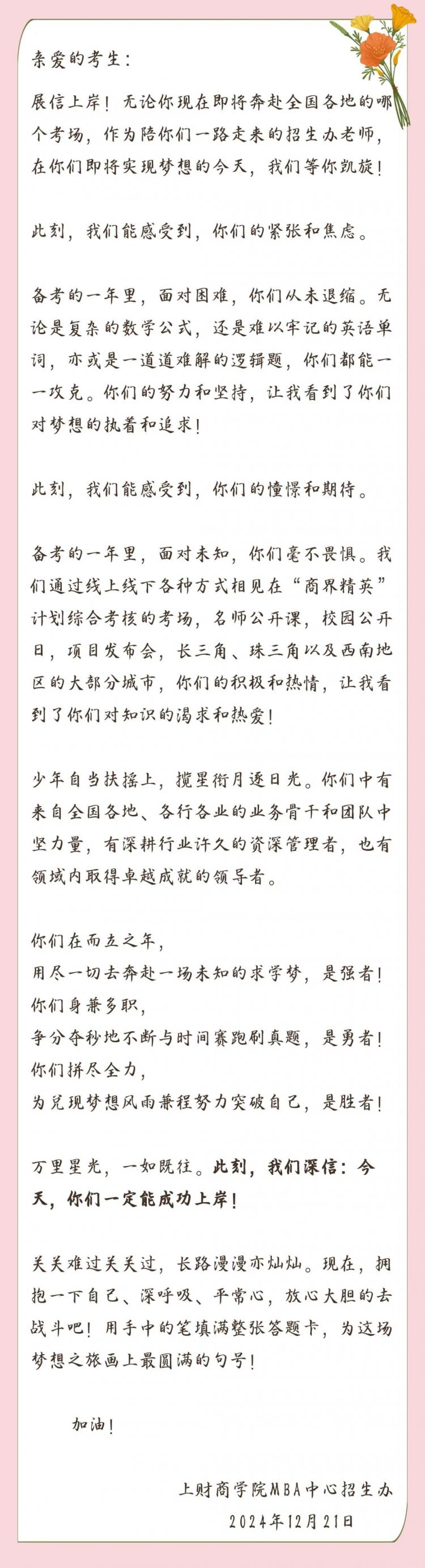 亲爱的考生：

展信上岸！无论你现在即将奔赴全国各地的哪个考场，作为陪你们一路走来的招生办老师，在你们即将实现梦想的今天，我们等你凯旋！

此刻，我们能感受到，你们的紧张和焦虑。

备考的一年里，面对困难，你们从未退缩。无论是复杂的数学公式，还是难以牢记的英语单词，亦或是一道道难解的逻辑题，你们都能一一攻克。你们的努力和坚持，让我看到了你们对梦想的执着和追求！

此刻，我们能感受到，你们的憧憬和期待。

备考的一年里，面对未知，你们毫不畏惧。我们通过线上线下各种方式相见在“商界精英”计划综合考核的考场，名师公开课，校园公开日，项目发布会，长三角、珠三角以及西南地区的大部分城市，你们的积极和热情，让我看到了你们对知识的渴求和热爱！

少年自当扶摇上，揽星衔月逐日光。你们中有来自全国各地、各行各业的业务骨干和团队中坚力量，有深耕行业许久的资深管理者，也有领域内取得卓越成就的领导者。

你们在而立之年，
用尽一切去奔赴一场未知的求学梦，是强者！
你们身兼多职，
争分夺秒地不断与时间赛跑刷真题，是勇者！
你们拼尽全力，
为兑现梦想风雨兼程努力突破自己，是胜者！

万里星光，一如既往。此刻，我们深信：今天，你们一定能成功上岸！

关关难过关关过，长路漫漫亦灿灿。现在，拥抱一下自己、深呼吸、平常心，放心大胆的去战斗吧！用手中的笔填满整张答题卡，为这场梦想之旅画上最圆满的句号！

加油！

上财商学院MBA中心招生办
2024年12月21日